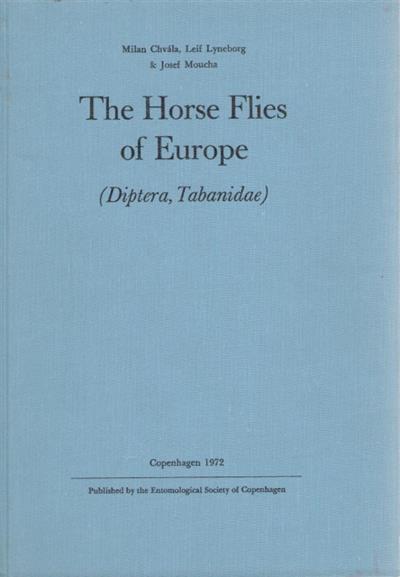 Milan Chvála, Leif Lyneborg
& Josef Moucha

The Horse Flies
of Europe

(Diptera, Tabanidae)

Copenhagen 1972

Published by the Entomological Society of Copenhagen